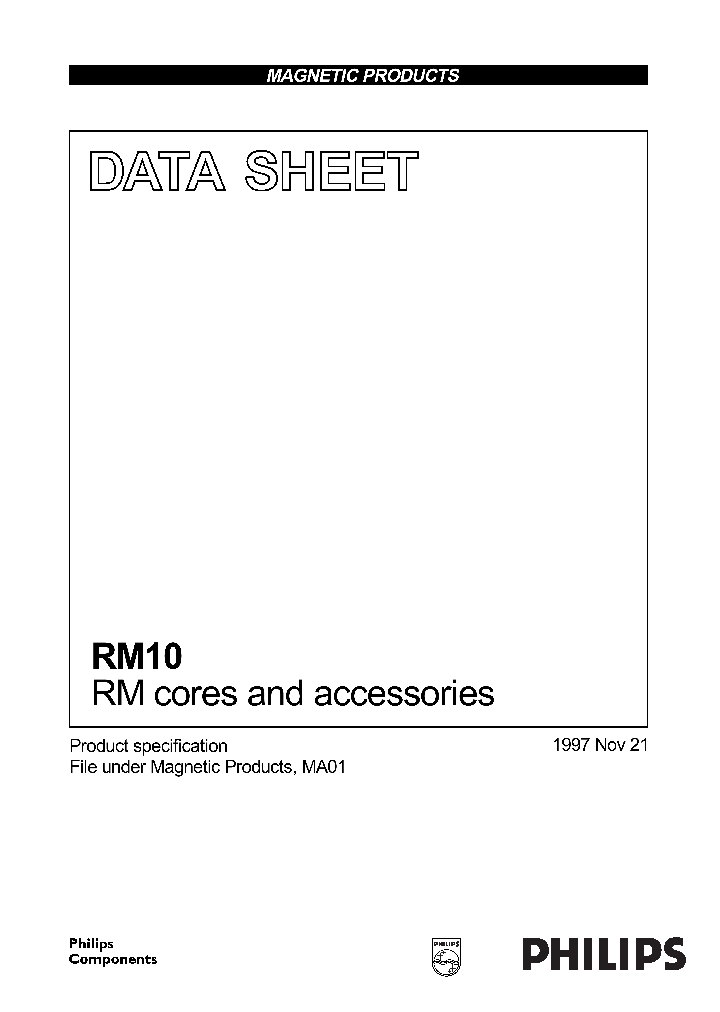 MAGNETIC PRODUCTS

DATA SHEET

RM10
RM cores and accessories

Product specification
File under Magnetic Products, MA01

1997 Nov 21

Philips
Components

PHILIPS

PHILIPS